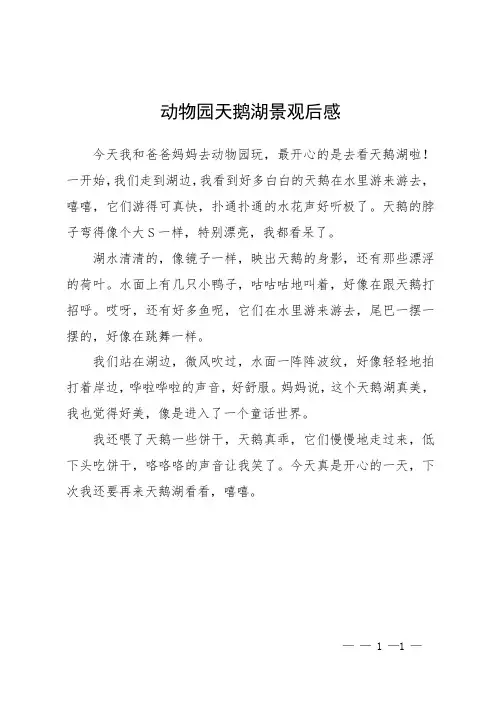 动物园天鹅湖景观后感

今天我和爸爸妈妈去动物园玩，最开心的是去看天鹅湖啦！一开始，我们走到湖边，我看到好多白白的天鹅在水里游来游去，嘻嘻，它们游得可真快，扑通扑通的水花声好听极了。天鹅的脖子弯得像个大S一样，特别漂亮，我都看呆了。

湖水清清的，像镜子一样，映出天鹅的身影，还有那些漂浮的荷叶。水面上有几只小鸭子，咕咕咕地叫着，好像在跟天鹅打招呼。哎呀，还有好多鱼呢，它们在水里游来游去，尾巴一摆一摆的，好像在跳舞一样。

我们站在湖边，微风吹过，水面一阵阵波纹，好像轻轻地拍打着岸边，哗啦哗啦的声音，好舒服。妈妈说，这个天鹅湖真美，我也觉得好美，像是进入了一个童话世界。

我还喂了天鹅一些饼干，天鹅真乖，它们慢慢地走过来，低下头吃饼干，咯咯咯的声音让我笑了。今天真是开心的一天，下次我还要再来天鹅湖看看，嘻嘻。

— — 1 —1 —